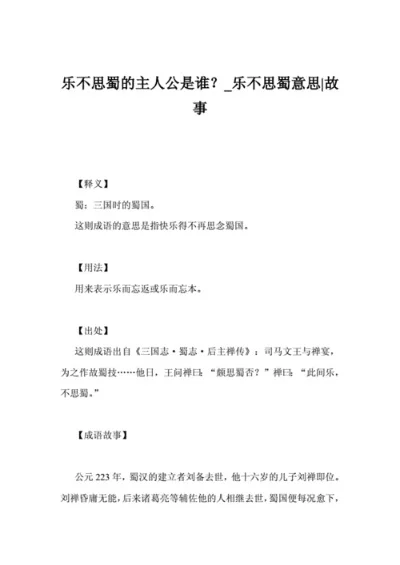 乐不思蜀的主人公是谁？_乐不思蜀意思|故事

【释义】

蜀：三国时的蜀国。

这则成语的意思是指快乐得不再思念蜀国。

【用法】

用来表示乐而忘返或乐而忘本。

【出处】

这则成语出自《三国志·蜀志·后主禅传》：司马文王与禅宴，为之作故蜀技……他日，王问禅曰：“颇思蜀否？”禅曰：“此间乐，不思蜀。”

【成语故事】

公元 223 年，蜀汉的建立者刘备去世，他十六岁的儿子刘禅即位。刘禅昏庸无能，后来诸葛亮等辅佐他的人相继去世，蜀国便每况愈下，